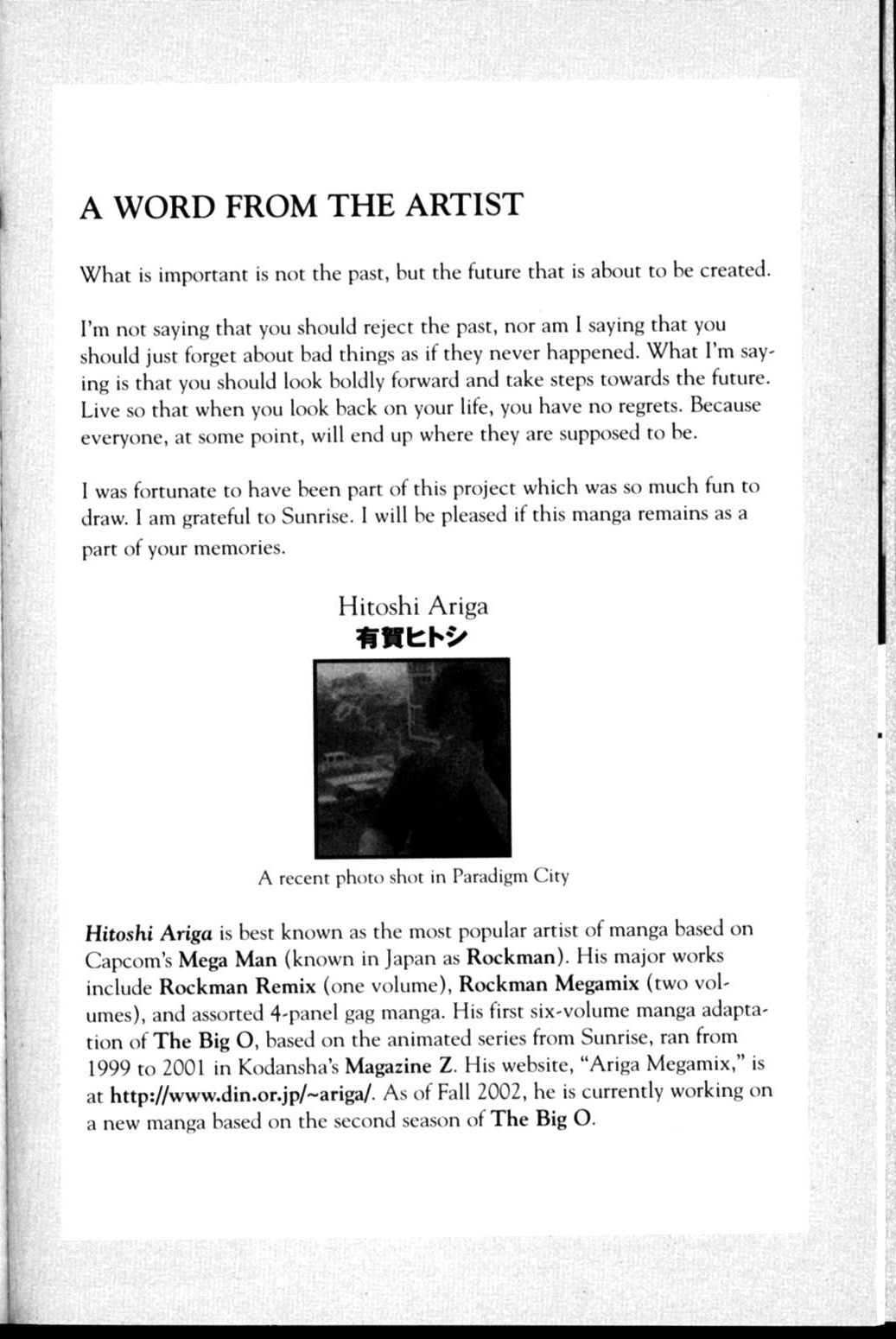 A WORD FROM THE ARTIST

What is important is not the past, but the future that is about to be created.

I'm not saying that you should reject the past, nor am I saying that you should just forget about bad things as if they never happened. What I'm saying is that you should look boldly forward and take steps towards the future. Live so that when you look back on your life, you have no regrets. Because everyone, at some point, will end up where they are supposed to be.

I was fortunate to have been part of this project which was so much fun to draw. I am grateful to Sunrise. I will be pleased if this manga remains as a part of your memories.

Hitoshi Ariga
有賀ヒトシ

A recent photo shot in Paradigm City

Hitoshi Ariga is best known as the most popular artist of manga based on Capcom's Mega Man (known in Japan as Rockman). His major works include Rockman Remix (one volume), Rockman Megamix (two volumes), and assorted 4-panel gag manga. His first six-volume manga adaptation of The Big O, based on the animated series from Sunrise, ran from 1999 to 2001 in Kodansha's Magazine Z. His website, "Ariga Megamix," is at http://www.din.or.jp/~ariga/. As of Fall 2002, he is currently working on a new manga based on the second season of The Big O.